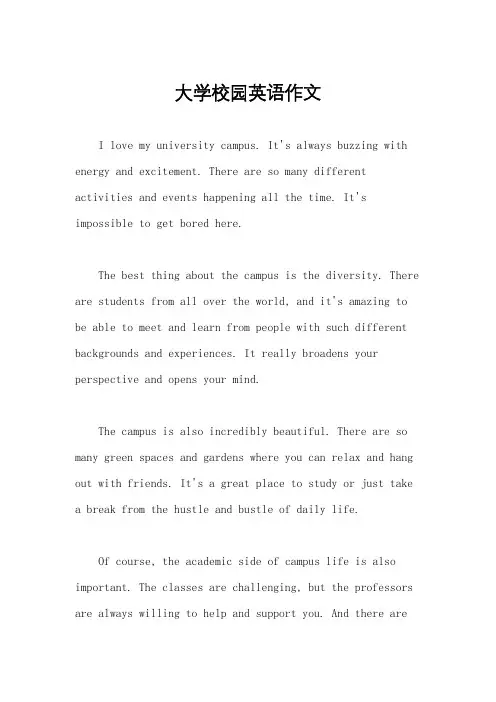 大学校园英语作文

I love my university campus. It's always buzzing with energy and excitement. There are so many different activities and events happening all the time. It's impossible to get bored here.

The best thing about the campus is the diversity. There are students from all over the world, and it's amazing to be able to meet and learn from people with such different backgrounds and experiences. It really broadens your perspective and opens your mind.

The campus is also incredibly beautiful. There are so many green spaces and gardens where you can relax and hang out with friends. It's a great place to study or just take a break from the hustle and bustle of daily life.

Of course, the academic side of campus life is also important. The classes are challenging, but the professors are always willing to help and support you. And there are